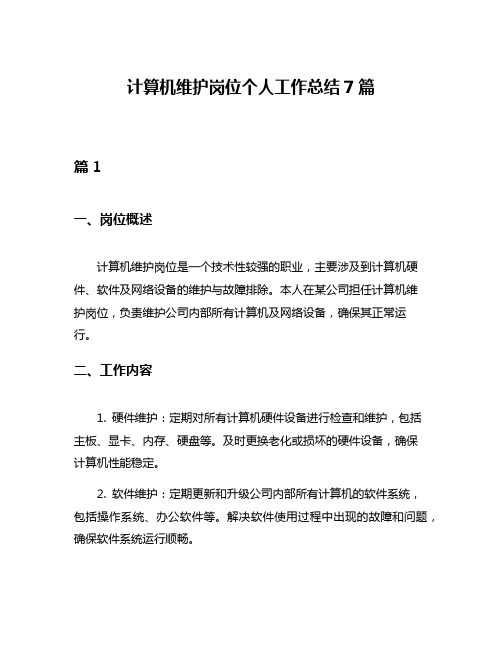 计算机维护岗位个人工作总结7篇

篇1

一、岗位概述

计算机维护岗位是一个技术性较强的职业，主要涉及到计算机硬件、软件及网络设备的维护与故障排除。本人在某公司担任计算机维护岗位，负责维护公司内部所有计算机及网络设备，确保其正常运行。

二、工作内容

1. 硬件维护：定期对所有计算机硬件设备进行检查和维护，包括主板、显卡、内存、硬盘等。及时更换老化或损坏的硬件设备，确保计算机性能稳定。

2. 软件维护：定期更新和升级公司内部所有计算机的软件系统，包括操作系统、办公软件等。解决软件使用过程中出现的故障和问题，确保软件系统运行顺畅。